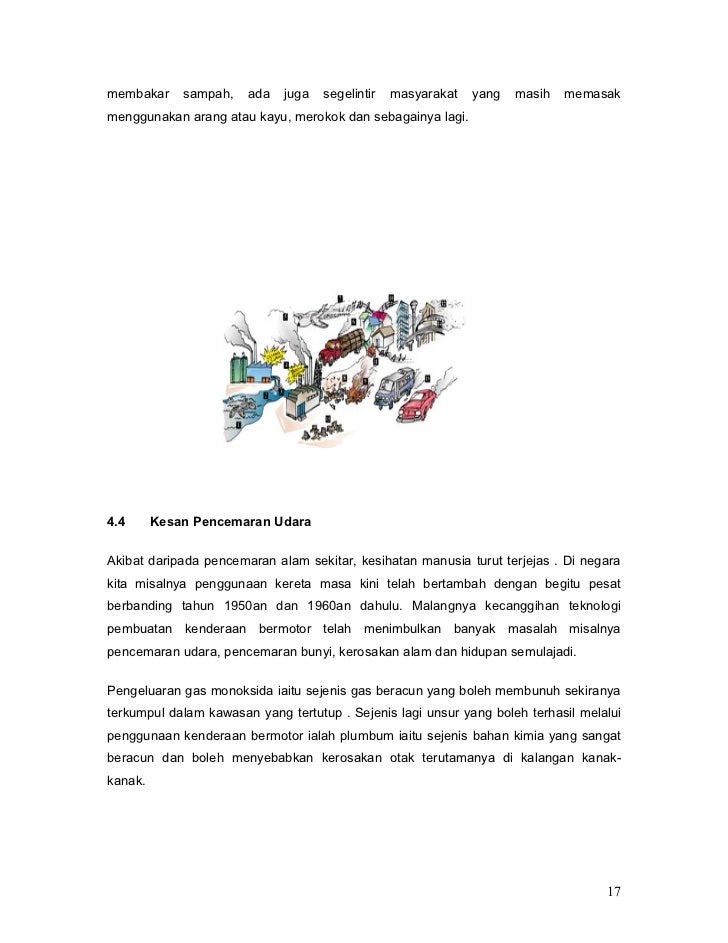 membakar sampah, ada juga segelintir masyarakat yang masih memasak menggunakan arang atau kayu, merokok dan sebagainya lagi.

4.4 Kesan Pencemaran Udara

Akibat daripada pencemaran alam sekitar, kesihatan manusia turut terjejas . Di negara kita misalnya penggunaan kereta masa kini telah bertambah dengan begitu pesat berbanding tahun 1950an dan 1960an dahulu. Malangnya kecanggihan teknologi pembuatan kenderaan bermotor telah menimbulkan banyak masalah misalnya pencemaran udara, pencemaran bunyi, kerosakan alam dan hidupan semulajadi.

Pengeluaran gas monoksida iaitu sejenis gas beracun yang boleh membunuh sekiranya terkumpul dalam kawasan yang tertutup . Sejenis lagi unsur yang boleh terhasil melalui penggunaan kenderaan bermotor ialah plumbum iaitu sejenis bahan kimia yang sangat beracun dan boleh menyebabkan kerosakan otak terutamanya di kalangan kanak-kanak.

17